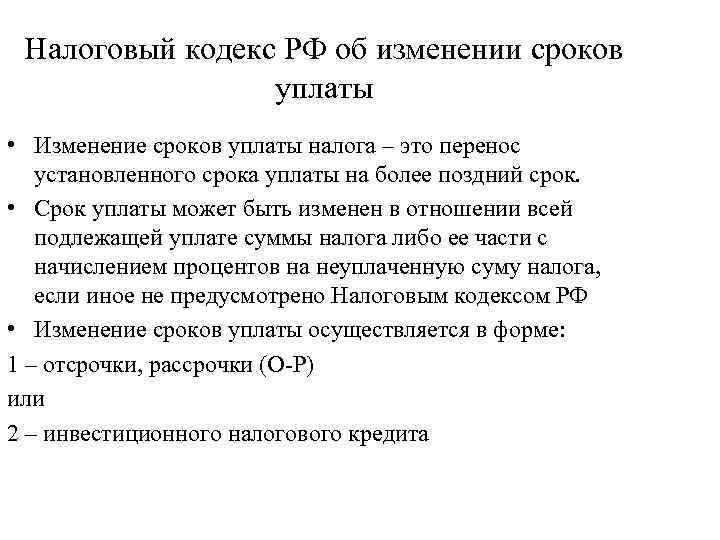 Налоговый кодекс РФ об изменении сроков уплаты

• Изменение сроков уплаты налога – это перенос установленного срока уплаты на более поздний срок.

• Срок уплаты может быть изменен в отношении всей подлежащей уплате суммы налога либо ее части с начислением процентов на неуплаченную суму налога, если иное не предусмотрено Налоговым кодексом РФ

• Изменение сроков уплаты осуществляется в форме:

1 – отсрочки, рассрочки (О-Р)

или

2 – инвестиционного налогового кредита